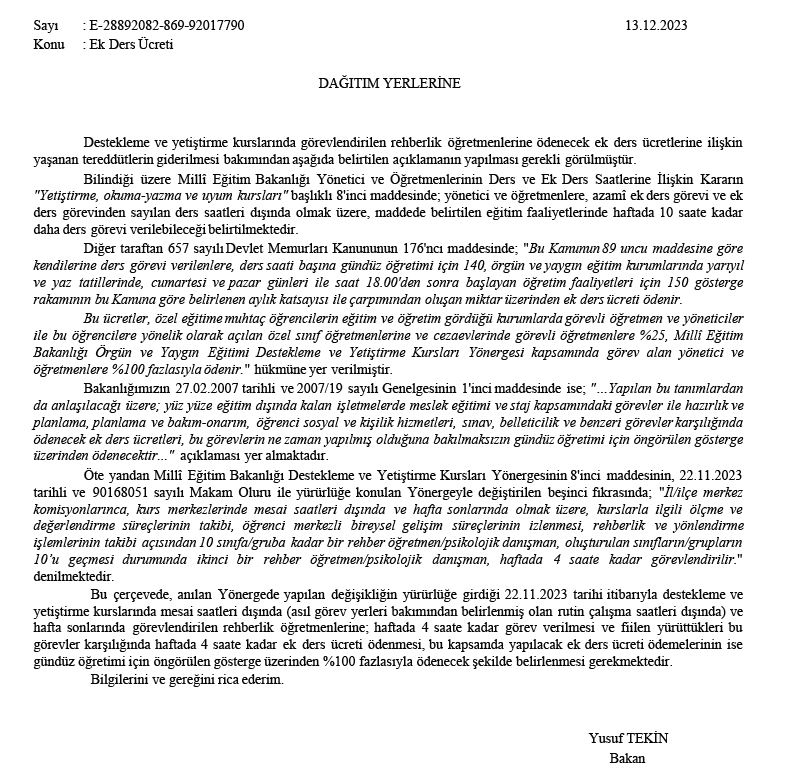 Sayı : E-28892082-869-92017790 13.12.2023
Konu : Ek Ders Ücreti

DAĞITIM YERLERİNE

Destekleme ve yetiştirme kurslarında görevlendirilen rehberlik öğretmenlerine ödenecek ek ders ücretlerine ilişkin yaşanan tereddütlerin giderilmesi bakımından aşağıda belirtilen açıklamanın yapılması gerekli görülmüştür.

Bilindiği üzere Millî Eğitim Bakanlığı Yönetici ve Öğretmenlerinin Ders ve Ek Ders Saatlerine İlişkin Kararın "Yetiştirme, okuma-yazma ve uyum kursları" başlıklı 8'inci maddesinde; yönetici ve öğretmenlere, azamî ek ders görevi ve ek ders görevinden sayılan ders saatleri dışında olmak üzere, maddede belirtilen eğitim faaliyetlerinde haftada 10 saate kadar daha ders görevi verilebileceği belirtilmektedir.

Diğer taraftan 657 sayılı Devlet Memurları Kanununun 176'ncı maddesinde; "Bu Kanunun 89 uncu maddesine göre kendilerine ders görevi verilenlere, ders saati başına gündüz öğretimi için 140, örgün ve yaygın eğitim kurumlarında yarıyıl ve yaz tatillerinde, cumartesi ve pazar günleri ile saat 18.00'den sonra başlayan öğretim faaliyetleri için 150 gösterge rakamının bu Kanuna göre belirlenen aylık katsayısı ile çarpımından oluşan miktar üzerinden ek ders ücreti ödenir.

Bu ücretler, özel eğitime muhtaç öğrencilerin eğitim ve öğretim gördüğü kurumlarda görevli öğretmen ve yöneticiler ile bu öğrencilere yönelik olarak açılan özel sınıf öğretmenlerine ve cezaevlerinde görevli öğretmenlere %25, Millî Eğitim Bakanlığı Örgün ve Yaygın Eğitimi Destekleme ve Yetiştirme Kursları Yönergesi kapsamında görev alan yönetici ve öğretmenlere %100 fazlasıyla ödenir." hükmüne yer verilmiştir.

Bakanlığımızın 27.02.2007 tarihli ve 2007/19 sayılı Genelgesinin 1'inci maddesinde ise; "...Yapılan bu tanımlardan da anlaşılacağı üzere; yüz yüze eğitim dışında kalan işletmelerde meslek eğitimi ve staj kapsamındaki görevler ile hazırlık ve planlama, planlama ve bakım-onarım, öğrenci sosyal ve kişilik hizmetleri, sınav, belleticilik ve benzeri görevler karşılığında ödenecek ek ders ücretleri, bu görevlerin ne zaman yapılmış olduğuna bakılmaksızın gündüz öğretimi için öngörülen gösterge üzerinden ödenecektir..." açıklaması yer almaktadır.

Öte yandan Millî Eğitim Bakanlığı Destekleme ve Yetiştirme Kursları Yönergesinin 8'inci maddesinin, 22.11.2023 tarihli ve 90168051 sayılı Makam Oluru ile yürürlüğe konulan Yönergeyle değiştirilen beşinci fıkrasında; "İl/ilçe merkez komisyonlarınca, kurs merkezlerinde mesai saatleri dışında ve hafta sonlarında olmak üzere, kurslarla ilgili ölçme ve değerlendirme süreçlerinin takibi, öğrenci merkezli bireysel gelişim süreçlerinin izlenmesi, rehberlik ve yönlendirme işlemlerinin takibi açısından 10 sınıfa/gruba kadar bir rehber öğretmen/psikolojik danışman, oluşturulan sınıfların/grupların 10'u geçmesi durumunda ikinci bir rehber öğretmen/psikolojik danışman, haftada 4 saate kadar görevlendirilir." denilmektedir.

Bu çerçevede, anılan Yönergede yapılan değişikliğin yürürlüğe girdiği 22.11.2023 tarihi itibarıyla destekleme ve yetiştirme kurslarında mesai saatleri dışında (asıl görev yerleri bakımından belirlenmiş olan rutin çalışma saatleri dışında) ve hafta sonlarında görevlendirilen rehberlik öğretmenlerine; haftada 4 saate kadar görev verilmesi ve fiilen yürüttükleri bu görevler karşılığında haftada 4 saate kadar ek ders ücreti ödenmesi, bu kapsamda yapılacak ek ders ücreti ödemelerinin ise gündüz öğretimi için öngörülen gösterge üzerinden %100 fazlasıyla ödenecek şekilde belirlenmesi gerekmektedir.

Bilgilerini ve gereğini rica ederim.

Yusuf TEKİN
Bakan